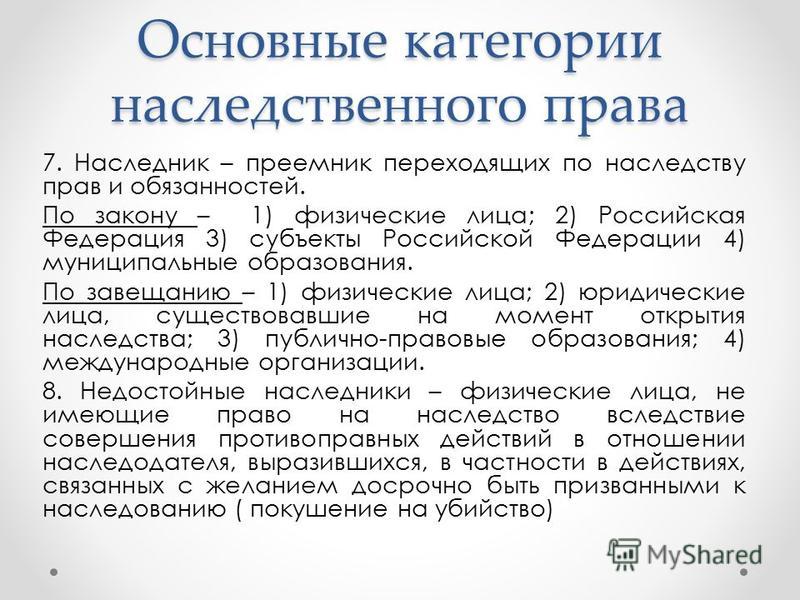 Основные категории наследственного права

7. Наследник – преемник переходящих по наследству прав и обязанностей.

По закону – 1) физические лица; 2) Российская Федерация 3) субъекты Российской Федерации 4) муниципальные образования.

По завещанию – 1) физические лица; 2) юридические лица, существовавшие на момент открытия наследства; 3) публично-правовые образования; 4) международные организации.

8. Недостойные наследники – физические лица, не имеющие право на наследство вследствие совершения противоправных действий в отношении наследодателя, выразившихся, в частности в действиях, связанных с желанием досрочно быть призванными к наследованию ( покушение на убийство)

MyShared